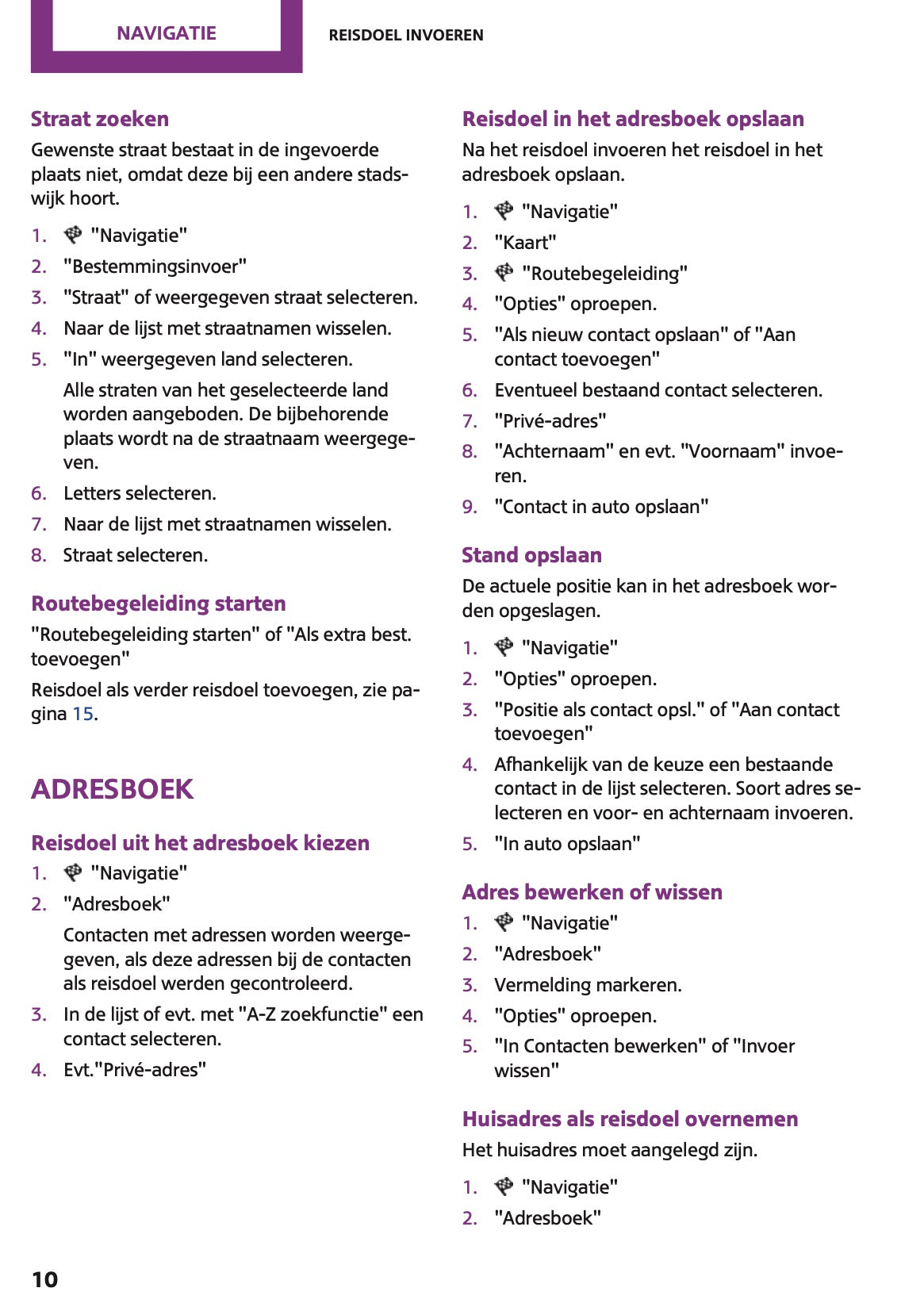 NAVIGATIE

REISDOEL INVOEREN

Straat zoeken

Gewenste straat bestaat in de ingevoerde plaats niet, omdat deze bij een andere stadswijk hoort.

1. "Navigatie"
2. "Bestemmingsinvoer"
3. "Straat" of weergegeven straat selecteren.
4. Naar de lijst met straatnamen wisselen.
5. "In" weergegeven land selecteren.

Alle straten van het geselecteerde land worden aangeboden. De bijbehorende plaats wordt na de straatnaam weergegeven.

6. Letters selecteren.
7. Naar de lijst met straatnamen wisselen.
8. Straat selecteren.

Routebegeleiding starten

"Routebegeleiding starten" of "Als extra best. toevoegen"

Reisdoel als verder reisdoel toevoegen, zie pagina 15.

ADRESBOEK

Reisdoel uit het adresboek kiezen

1. "Navigatie"
2. "Adresboek"

Contacten met adressen worden weergegeven, als deze adressen bij de contacten als reisdoel werden gecontroleerd.

3. In de lijst of evt. met "A-Z zoekfunctie" een contact selecteren.
4. Evt."Privé-adres"

Reisdoel in het adresboek opslaan

Na het reisdoel invoeren het reisdoel in het adresboek opslaan.

1. "Navigatie"
2. "Kaart"
3. "Routebegeleiding"
4. "Opties" oproepen.
5. "Als nieuw contact opslaan" of "Aan contact toevoegen"
6. Eventueel bestaand contact selecteren.
7. "Privé-adres"
8. "Achternaam" en evt. "Voornaam" invoeren.
9. "Contact in auto opslaan"

Stand opslaan

De actuele positie kan in het adresboek worden opgeslagen.

1. "Navigatie"
2. "Opties" oproepen.
3. "Positie als contact opsl." of "Aan contact toevoegen"
4. Afhankelijk van de keuze een bestaande contact in de lijst selecteren. Soort adres selecteren en voor- en achternaam invoeren.
5. "In auto opslaan"

Adres bewerken of wissen

1. "Navigatie"
2. "Adresboek"
3. Vermelding markeren.
4. "Opties" oproepen.
5. "In Contacten bewerken" of "Invoer wissen"

Huisadres als reisdoel overnemen

Het huisadres moet aangelegd zijn.

1. "Navigatie"
2. "Adresboek"

10